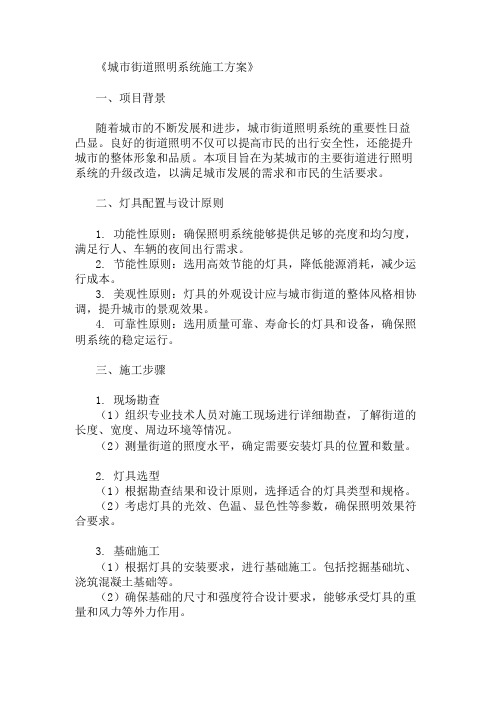 《城市街道照明系统施工方案》

一、项目背景

随着城市的不断发展和进步，城市街道照明系统的重要性日益凸显。良好的街道照明不仅可以提高市民的出行安全性，还能提升城市的整体形象和品质。本项目旨在为某城市的主要街道进行照明系统的升级改造，以满足城市发展的需求和市民的生活要求。

二、灯具配置与设计原则

1. 功能性原则：确保照明系统能够提供足够的亮度和均匀度，满足行人、车辆的夜间出行需求。
2. 节能性原则：选用高效节能的灯具，降低能源消耗，减少运行成本。
3. 美观性原则：灯具的外观设计应与城市街道的整体风格相协调，提升城市的景观效果。
4. 可靠性原则：选用质量可靠、寿命长的灯具和设备，确保照明系统的稳定运行。

三、施工步骤

1. 现场勘查
（1）组织专业技术人员对施工现场进行详细勘查，了解街道的长度、宽度、周边环境等情况。
（2）测量街道的照度水平，确定需要安装灯具的位置和数量。

2. 灯具选型
（1）根据勘查结果和设计原则，选择适合的灯具类型和规格。
（2）考虑灯具的光效、色温、显色性等参数，确保照明效果符合要求。

3. 基础施工
（1）根据灯具的安装要求，进行基础施工。包括挖掘基础坑、浇筑混凝土基础等。
（2）确保基础的尺寸和强度符合设计要求，能够承受灯具的重量和风力等外力作用。